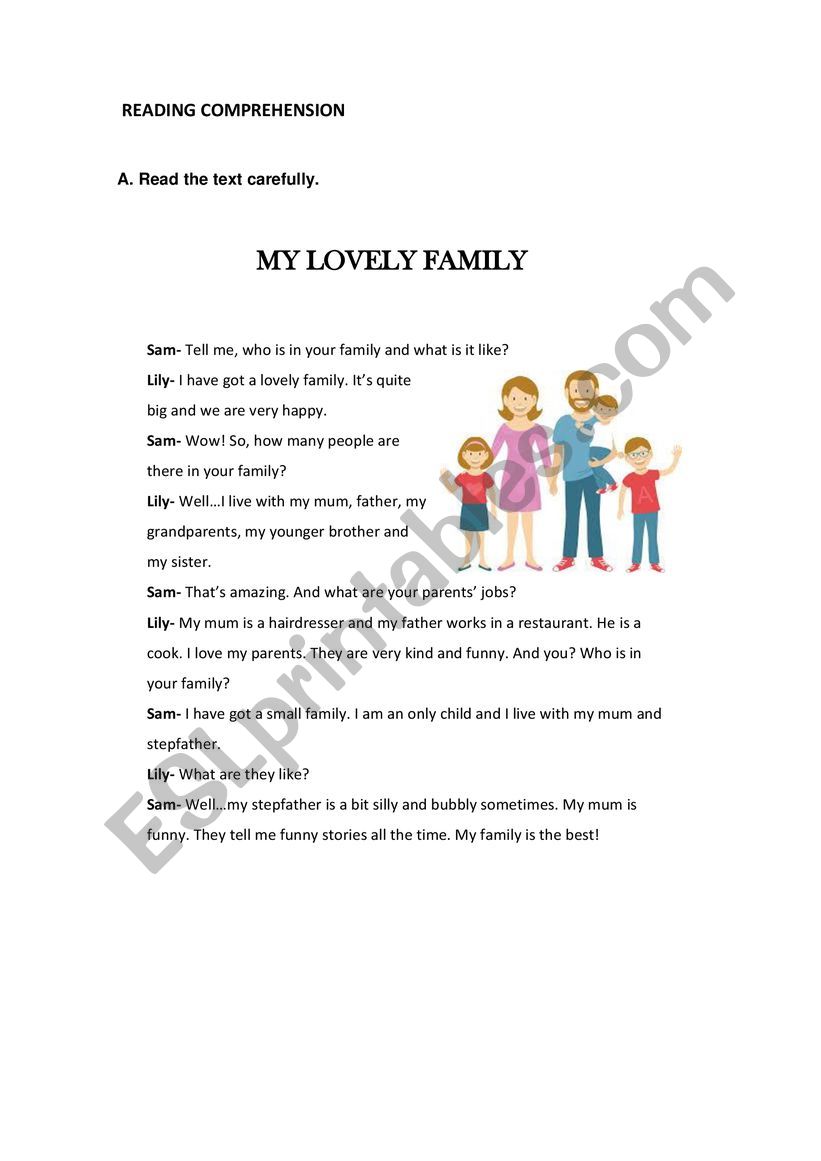 READING COMPREHENSION

A. Read the text carefully.

MY LOVELY FAMILY

Sam- Tell me, who is in your family and what is it like?

Lily- I have got a lovely family. It's quite big and we are very happy.

Sam- Wow! So, how many people are there in your family?

Lily- Well…I live with my mum, father, my grandparents, my younger brother and my sister.

Sam- That's amazing. And what are your parents' jobs?

Lily- My mum is a hairdresser and my father works in a restaurant. He is a cook. I love my parents. They are very kind and funny. And you? Who is in your family?

Sam- I have got a small family. I am an only child and I live with my mum and stepfather.

Lily- What are they like?

Sam- Well…my stepfather is a bit silly and bubbly sometimes. My mum is funny. They tell me funny stories all the time. My family is the best!

ESLprintables.com